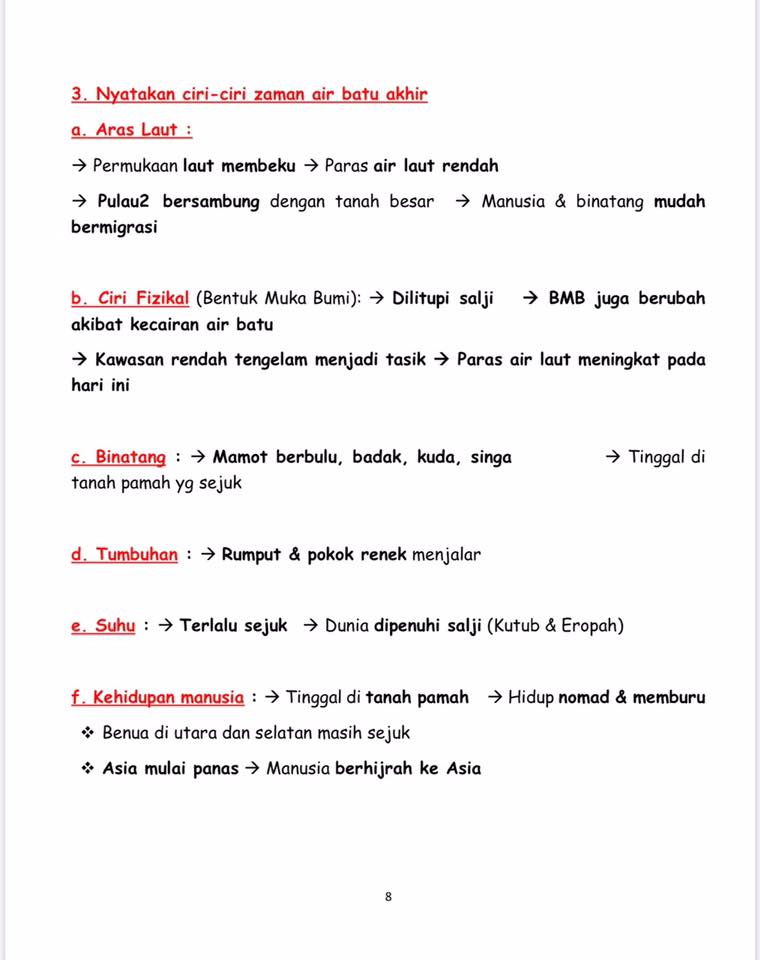 3. Nyatakan ciri-ciri zaman air batu akhir

a. Aras Laut :

→ Permukaan laut membeku → Paras air laut rendah

→ Pulau2 bersambung dengan tanah besar → Manusia & binatang mudah bermigrasi

b. Ciri Fizikal (Bentuk Muka Bumi): → Dilitupi salji → BMB juga berubah akibat kecairan air batu

→ Kawasan rendah tengelam menjadi tasik → Paras air laut meningkat pada hari ini

c. Binatang : → Mamot berbulu, badak, kuda, singa → Tinggal di tanah pamah yg sejuk

d. Tumbuhan : → Rumput & pokok renek menjalar

e. Suhu : → Terlalu sejuk → Dunia dipenuhi salji (Kutub & Eropah)

f. Kehidupan manusia : → Tinggal di tanah pamah → Hidup nomad & memburu

❖ Benua di utara dan selatan masih sejuk

❖ Asia mulai panas → Manusia berhijrah ke Asia

8